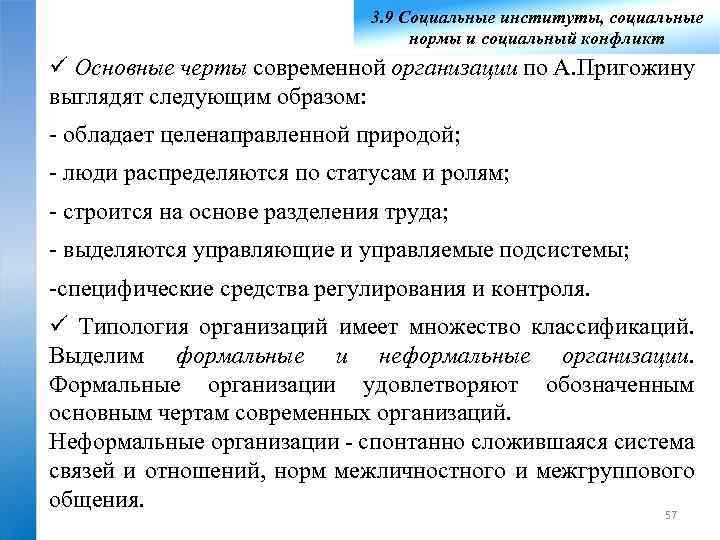 3.9 Социальные институты, социальные нормы и социальный конфликт

✓ Основные черты современной организации по А.Пригожину выглядят следующим образом:

- обладает целенаправленной природой;

- люди распределяются по статусам и ролям;

- строится на основе разделения труда;

- выделяются управляющие и управляемые подсистемы;

-специфические средства регулирования и контроля.

✓ Типология организаций имеет множество классификаций. Выделим формальные и неформальные организации. Формальные организации удовлетворяют обозначенным основным чертам современных организаций.

Неформальные организации - спонтанно сложившаяся система связей и отношений, норм межличностного и межгруппового общения.

57